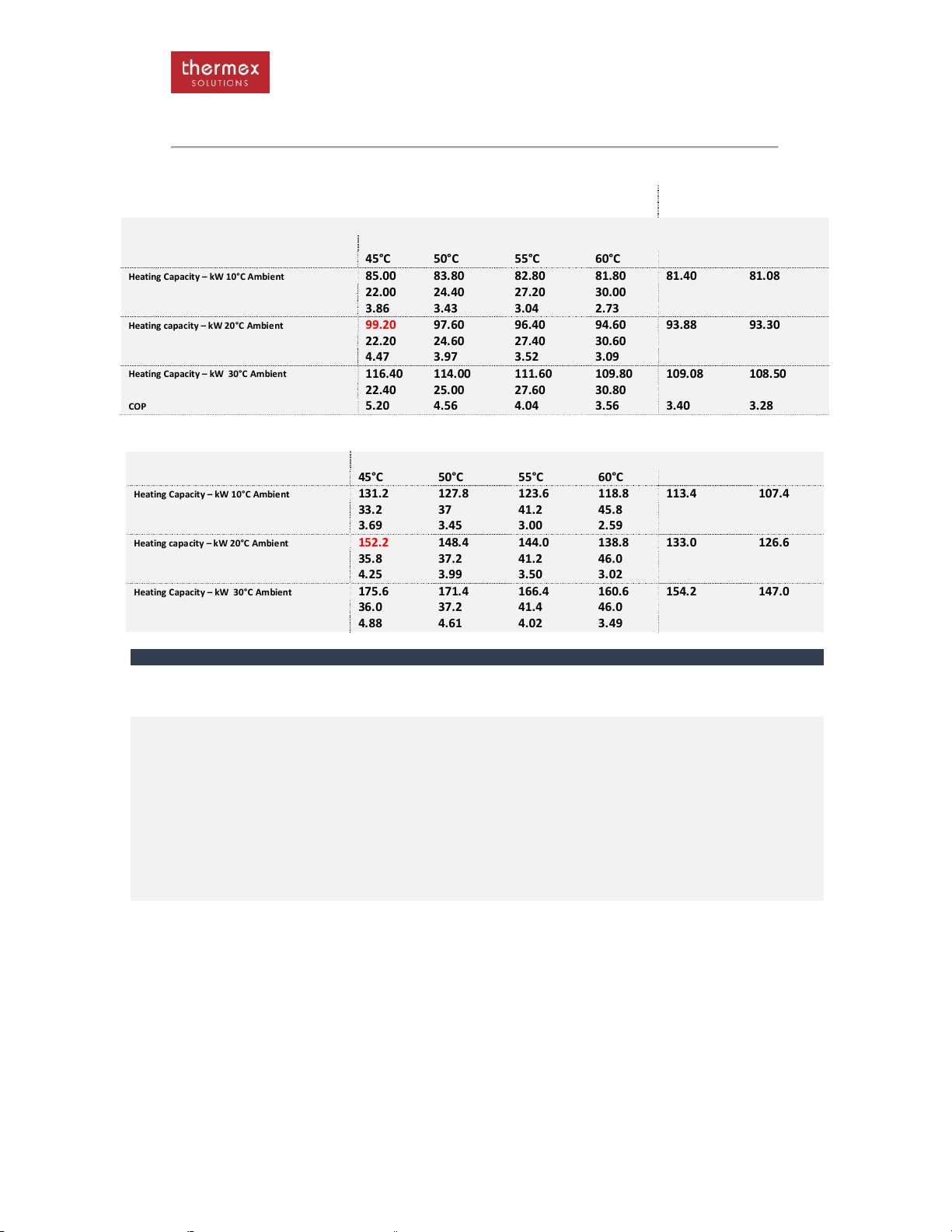 thermex
SOLUTIONS

| | 45°C | 50°C | 55°C | 60°C | | |
|---|---|---|---|---|---|---|
| Heating Capacity – kW 10°C Ambient | 85.00 | 83.80 | 82.80 | 81.80 | 81.40 | 81.08 |
| | 22.00 | 24.40 | 27.20 | 30.00 | | |
| | 3.86 | 3.43 | 3.04 | 2.73 | | |
| Heating capacity – kW 20°C Ambient | 99.20 | 97.60 | 96.40 | 94.60 | 93.88 | 93.30 |
| | 22.20 | 24.60 | 27.40 | 30.60 | | |
| | 4.47 | 3.97 | 3.52 | 3.09 | | |
| Heating Capacity – kW 30°C Ambient | 116.40 | 114.00 | 111.60 | 109.80 | 109.08 | 108.50 |
| | 22.40 | 25.00 | 27.60 | 30.80 | | |
| COP | 5.20 | 4.56 | 4.04 | 3.56 | 3.40 | 3.28 |

| | 45°C | 50°C | 55°C | 60°C | | |
|---|---|---|---|---|---|---|
| Heating Capacity – kW 10°C Ambient | 131.2 | 127.8 | 123.6 | 118.8 | 113.4 | 107.4 |
| | 33.2 | 37 | 41.2 | 45.8 | | |
| | 3.69 | 3.45 | 3.00 | 2.59 | | |
| Heating capacity – kW 20°C Ambient | 152.2 | 148.4 | 144.0 | 138.8 | 133.0 | 126.6 |
| | 35.8 | 37.2 | 41.2 | 46.0 | | |
| | 4.25 | 3.99 | 3.50 | 3.02 | | |
| Heating Capacity – kW 30°C Ambient | 175.6 | 171.4 | 166.4 | 160.6 | 154.2 | 147.0 |
| | 36.0 | 37.2 | 41.4 | 46.0 | | |
| | 4.88 | 4.61 | 4.02 | 3.49 | | |